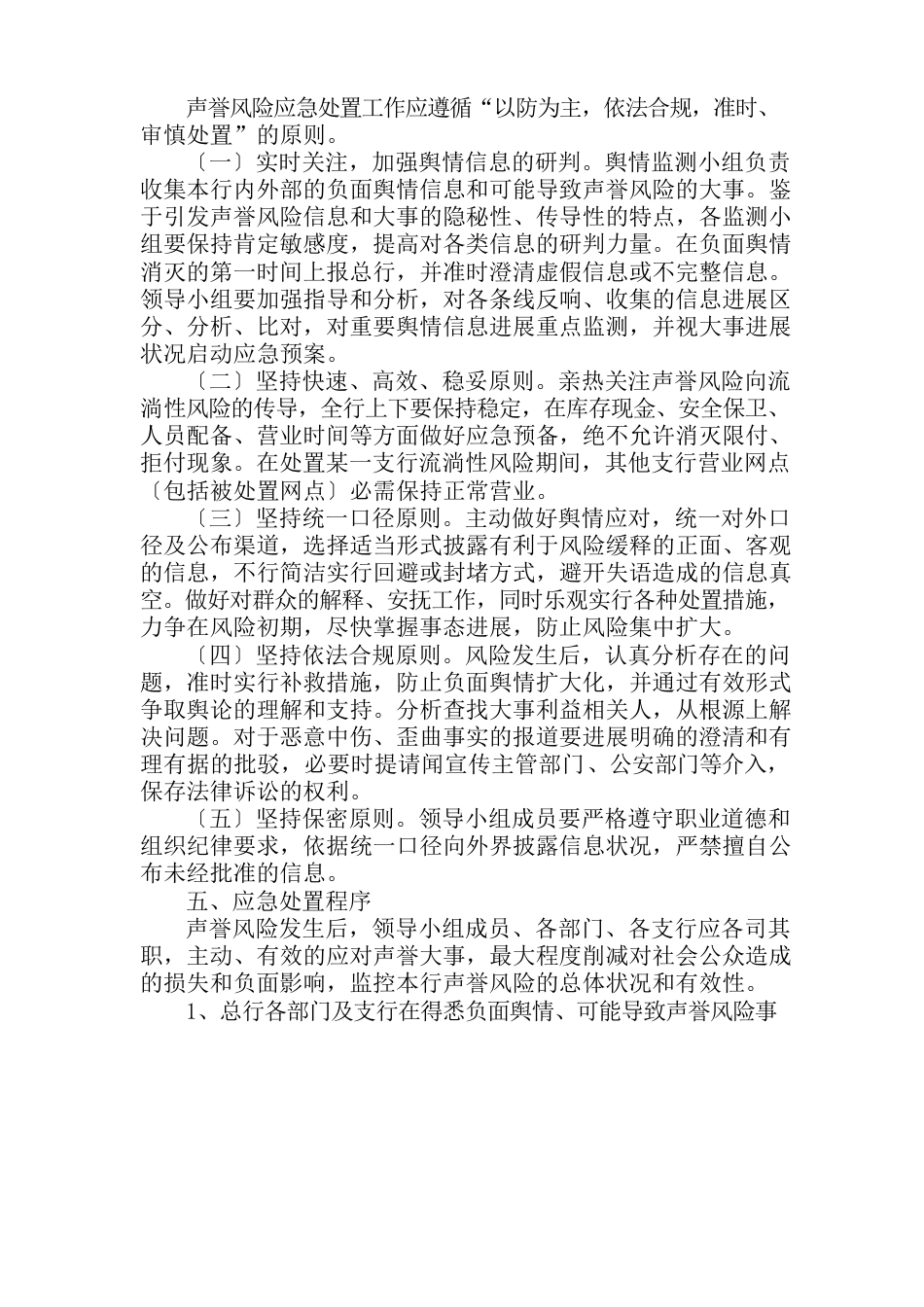 声誉风险应急处置工作应遵循“以防为主，依法合规，准时、审慎处置”的原则。

〔一〕实时关注，加强舆情信息的研判。舆情监测小组负责收集本行内外部的负面舆情信息和可能导致声誉风险的大事。鉴于引发声誉风险信息和大事的隐秘性、传导性的特点，各监测小组要保持肯定敏感度，提高对各类信息的研判力量。在负面舆情消灭的第一时间上报总行，并准时澄清虚假信息或不完整信息。领导小组要加强指导和分析，对各条线反响、收集的信息进展区分、分析、比对，对重要舆情信息进展重点监测，并视大事进展状况启动应急预案。

〔二〕坚持快速、高效、稳妥原则。亲热关注声誉风险向流淌性风险的传导，全行上下要保持稳定，在库存现金、安全保卫、人员配备、营业时间等方面做好应急预备，绝不允许消灭限付、拒付现象。在处置某一支行流淌性风险期间，其他支行营业网点〔包括被处置网点〕必需保持正常营业。

〔三〕坚持统一口径原则。主动做好舆情应对，统一对外口径及公布渠道，选择适当形式披露有利于风险缓释的正面、客观的信息，不行简洁实行回避或封堵方式，避开失语造成的信息真空。做好对群众的解释、安抚工作，同时乐观实行各种处置措施，力争在风险初期，尽快掌握事态进展，防止风险集中扩大。

〔四〕坚持依法合规原则。风险发生后，认真分析存在的问题，准时实行补救措施，防止负面舆情扩大化，并通过有效形式争取舆论的理解和支持。分析查找大事利益相关人，从根源上解决问题。对于恶意中伤、歪曲事实的报道要进展明确的澄清和有理有据的批驳，必要时提请闻宣传主管部门、公安部门等介入，保存法律诉讼的权利。

〔五〕坚持保密原则。领导小组成员要严格遵守职业道德和组织纪律要求，依据统一口径向外界披露信息状况，严禁擅自公布未经批准的信息。

五、应急处置程序

声誉风险发生后，领导小组成员、各部门、各支行应各司其职，主动、有效的应对声誉大事，最大程度削减对社会公众造成的损失和负面影响，监控本行声誉风险的总体状况和有效性。

1、总行各部门及支行在得悉负面舆情、可能导致声誉风险事